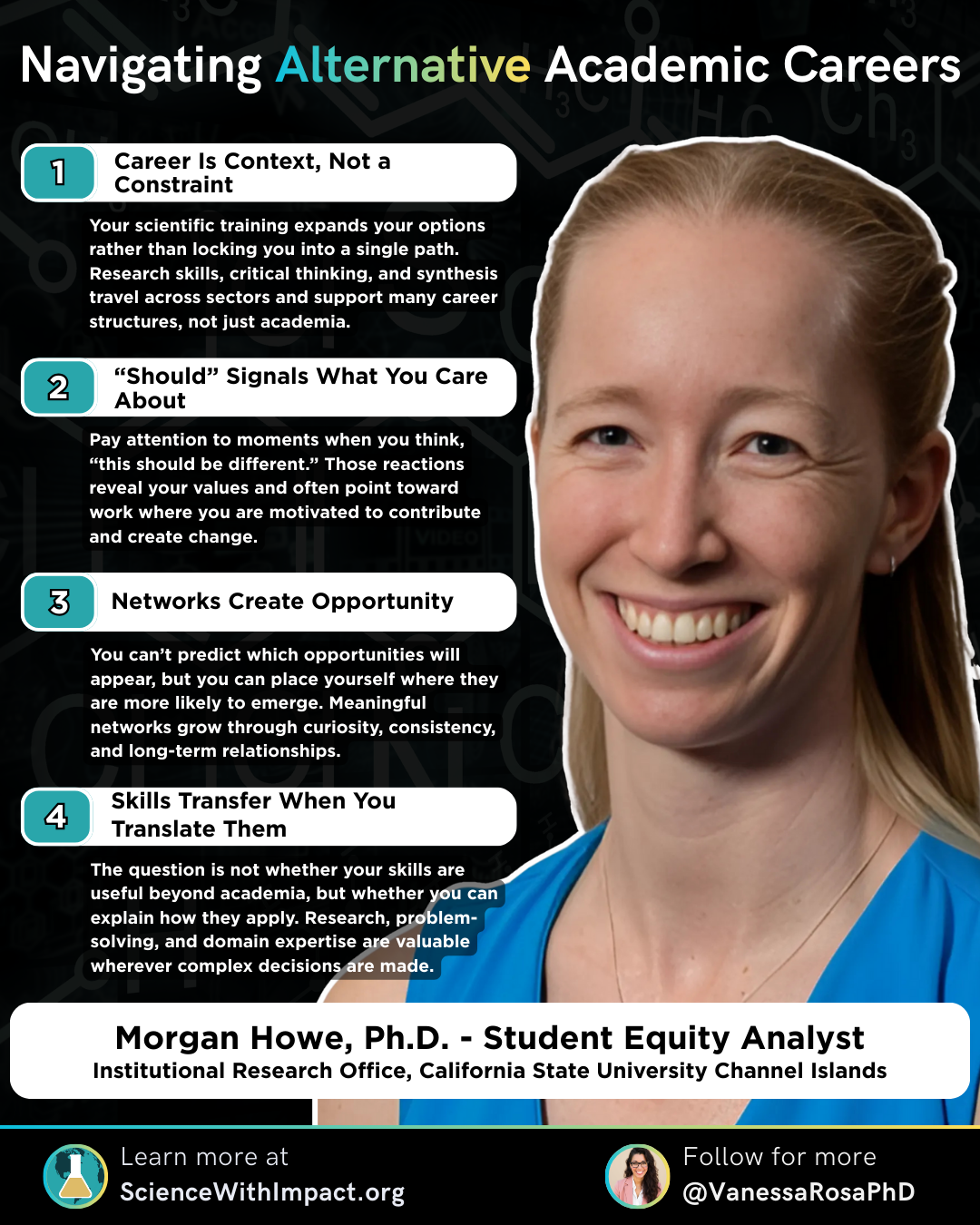 Navigating Alternative Academic Careers

1 Career Is Context, Not a Constraint

Your scientific training expands your options rather than locking you into a single path. Research skills, critical thinking, and synthesis travel across sectors and support many career structures, not just academia.

2 "Should" Signals What You Care About

Pay attention to moments when you think, "this should be different." Those reactions reveal your values and often point toward work where you are motivated to contribute and create change.

3 Networks Create Opportunity

You can't predict which opportunities will appear, but you can place yourself where they are more likely to emerge. Meaningful networks grow through curiosity, consistency, and long-term relationships.

4 Skills Transfer When You Translate Them

The question is not whether your skills are useful beyond academia, but whether you can explain how they apply. Research, problem-solving, and domain expertise are valuable wherever complex decisions are made.

Morgan Howe, Ph.D. - Student Equity Analyst
Institutional Research Office, California State University Channel Islands

Learn more at
ScienceWithImpact.org

Follow for more
@VanessaRosaPhD